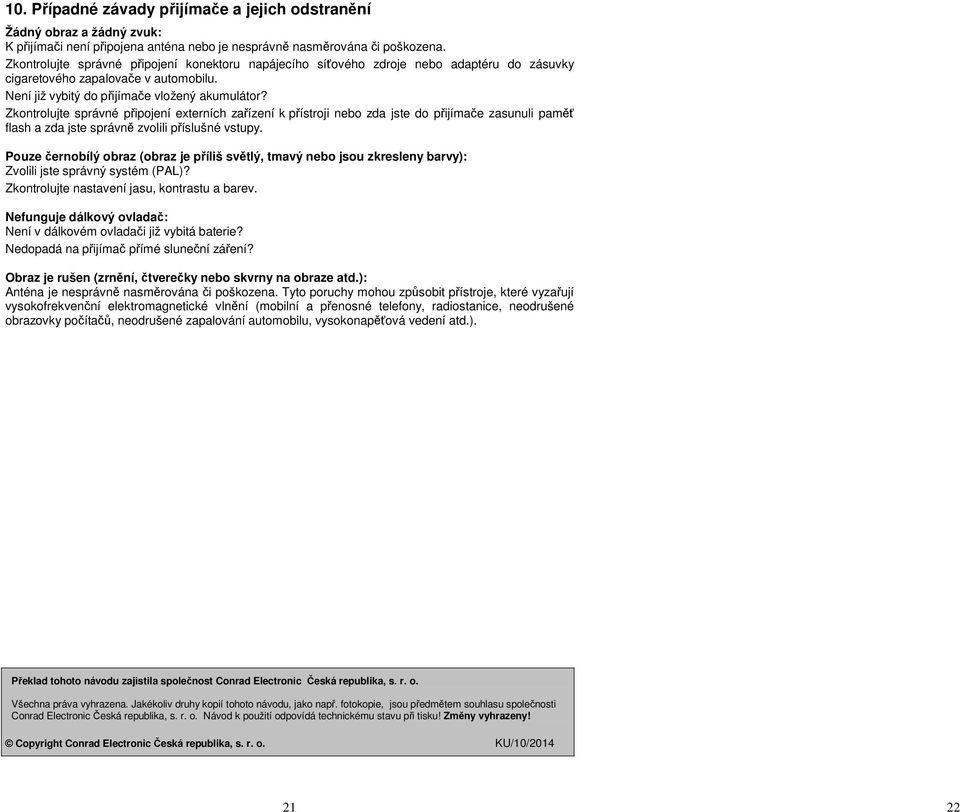 10. Případné závady přijímače a jejich odstranění

Žádný obraz a žádný zvuk:
K přijímači není připojena anténa nebo je nesprávně nasměrována či poškozena.
Zkontrolujte správné připojení konektoru napájecího síťového zdroje nebo adaptéru do zásuvky cigaretového zapalovače v automobilu.
Není již vybitý do přijímače vložený akumulátor?
Zkontrolujte správné připojení externích zařízení k přístroji nebo zda jste do přijímače zasunuli paměť flash a zda jste správně zvolili příslušné vstupy.

Pouze černobílý obraz (obraz je příliš světlý, tmavý nebo jsou zkresleny barvy):
Zvolili jste správný systém (PAL)?
Zkontrolujte nastavení jasu, kontrastu a barev.

Nefunguje dálkový ovladač:
Není v dálkovém ovladači již vybitá baterie?
Nedopadá na přijímač přímé sluneční záření?

Obraz je rušen (zrnění, čtverečky nebo skvrny na obraze atd.):
Anténa je nesprávně nasměrována či poškozena. Tyto poruchy mohou způsobit přístroje, které vyzařují vysokofrekvenční elektromagnetické vlnění (mobilní a přenosné telefony, radiostanice, neodrušené obrazovky počítačů, neodrušené zapalování automobilu, vysokonapěťová vedení atd.).

Překlad tohoto návodu zajistila společnost Conrad Electronic Česká republika, s. r. o.

Všechna práva vyhrazena. Jakékoliv druhy kopií tohoto návodu, jako např. fotokopie, jsou předmětem souhlasu společnosti Conrad Electronic Česká republika, s. r. o. Návod k použití odpovídá technickému stavu při tisku! Změny vyhrazeny!

© Copyright Conrad Electronic Česká republika, s. r. o. KU/10/2014

21

22